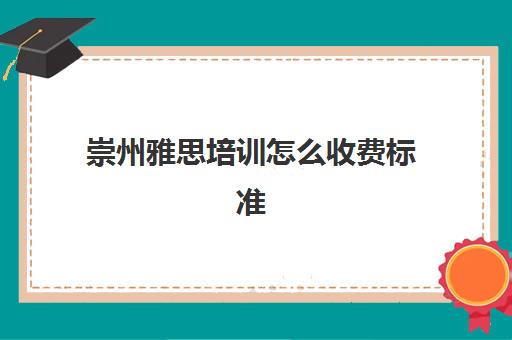 崇州雅思培训怎么收费标准